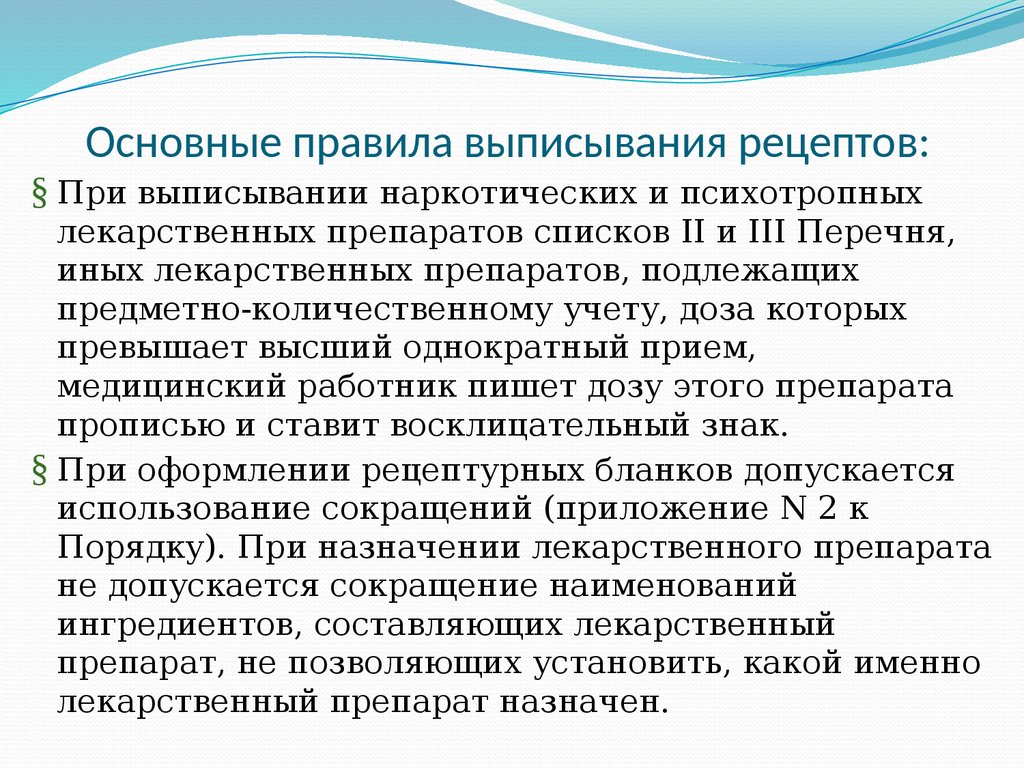 Основные правила выписывания рецептов:

§ При выписывании наркотических и психотропных лекарственных препаратов списков II и III Перечня, иных лекарственных препаратов, подлежащих предметно-количественному учету, доза которых превышает высший однократный прием, медицинский работник пишет дозу этого препарата прописью и ставит восклицательный знак.

§ При оформлении рецептурных бланков допускается использование сокращений (приложение N 2 к Порядку). При назначении лекарственного препарата не допускается сокращение наименований ингредиентов, составляющих лекарственный препарат, не позволяющих установить, какой именно лекарственный препарат назначен.